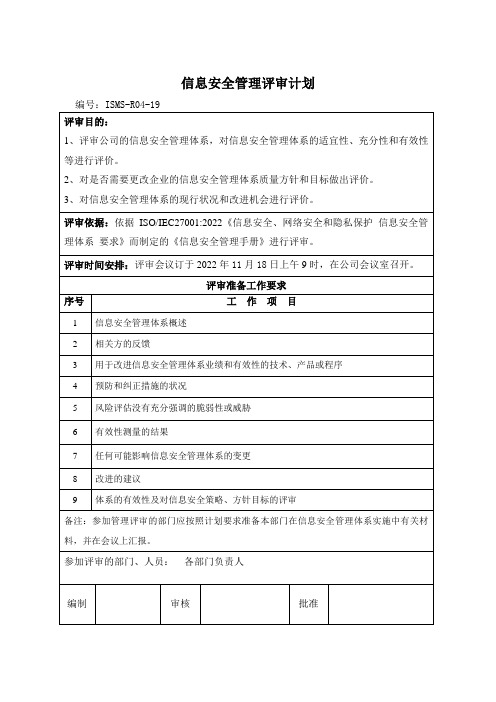 信息安全管理评审计划

编号：ISMS-R04-19

评审目的：

1、评审公司的信息安全管理体系，对信息安全管理体系的适宜性、充分性和有效性等进行评价。

2、对是否需要更改企业的信息安全管理体系质量方针和目标做出评价。

3、对信息安全管理体系的现行状况和改进机会进行评价。

评审依据：依据 ISO/IEC27001:2022《信息安全、网络安全和隐私保护 信息安全管理体系 要求》而制定的《信息安全管理手册》进行评审。

评审时间安排：评审会议订于 2022 年 11 月 18 日上午 9 时，在公司会议室召开。

评审准备工作要求

| 序号 | 工 作 项 目 |
|---|---|
| 1 | 信息安全管理体系概述 |
| 2 | 相关方的反馈 |
| 3 | 用于改进信息安全管理体系业绩和有效性的技术、产品或程序 |
| 4 | 预防和纠正措施的状况 |
| 5 | 风险评估没有充分强调的脆弱性或威胁 |
| 6 | 有效性测量的结果 |
| 7 | 任何可能影响信息安全管理体系的变更 |
| 8 | 改进的建议 |
| 9 | 体系的有效性及对信息安全策略、方针目标的评审 |

备注：参加管理评审的部门应按照计划要求准备本部门在信息安全管理体系实施中有关材料，并在会议上汇报。

参加评审的部门、人员： 各部门负责人

| 编制 | | 审核 | | 批准 | |
|---|---|---|---|---|---|